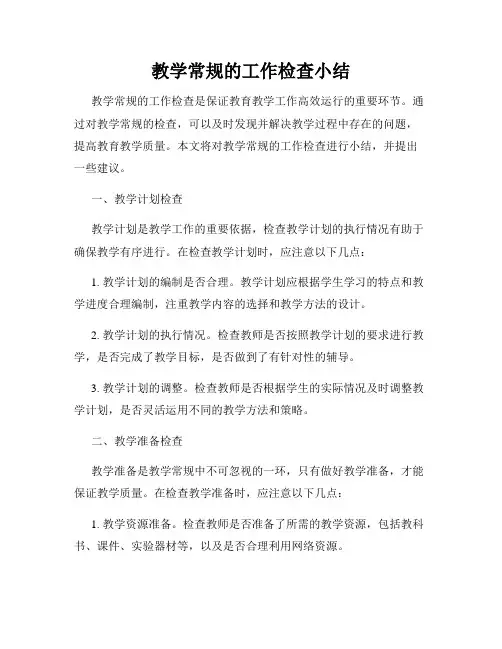 教学常规的工作检查小结

教学常规的工作检查是保证教育教学工作高效运行的重要环节。通过对教学常规的检查，可以及时发现并解决教学过程中存在的问题，提高教育教学质量。本文将对教学常规的工作检查进行小结，并提出一些建议。

一、教学计划检查

教学计划是教学工作的重要依据，检查教学计划的执行情况有助于确保教学有序进行。在检查教学计划时，应注意以下几点：

1. 教学计划的编制是否合理。教学计划应根据学生学习的特点和教学进度合理编制，注重教学内容的选择和教学方法的设计。

2. 教学计划的执行情况。检查教师是否按照教学计划的要求进行教学，是否完成了教学目标，是否做到了有针对性的辅导。

3. 教学计划的调整。检查教师是否根据学生的实际情况及时调整教学计划，是否灵活运用不同的教学方法和策略。

二、教学准备检查

教学准备是教学常规中不可忽视的一环，只有做好教学准备，才能保证教学质量。在检查教学准备时，应注意以下几点：

1. 教学资源准备。检查教师是否准备了所需的教学资源，包括教科书、课件、实验器材等，以及是否合理利用网络资源。